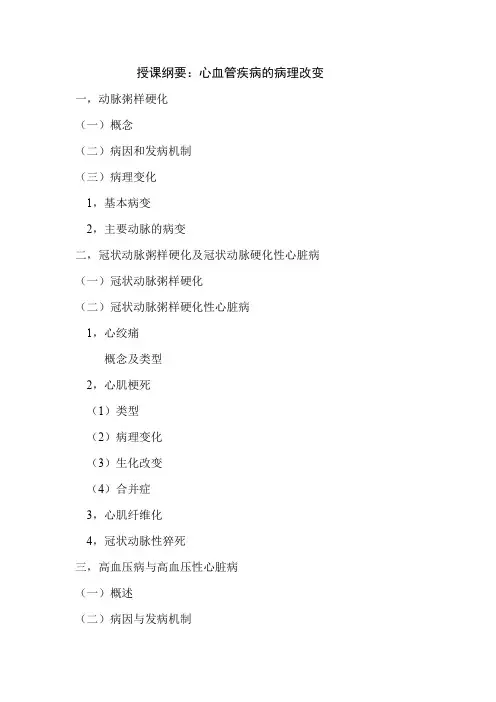 授课纲要：心血管疾病的病理改变

一，动脉粥样硬化

（一）概念

（二）病因和发病机制

（三）病理变化

1，基本病变

2，主要动脉的病变

二，冠状动脉粥样硬化及冠状动脉硬化性心脏病

（一）冠状动脉粥样硬化

（二）冠状动脉粥样硬化性心脏病

1，心绞痛

概念及类型

2，心肌梗死

（1）类型

（2）病理变化

（3）生化改变

（4）合并症

3，心肌纤维化

4，冠状动脉性猝死

三，高血压病与高血压性心脏病

（一）概述

（二）病因与发病机制